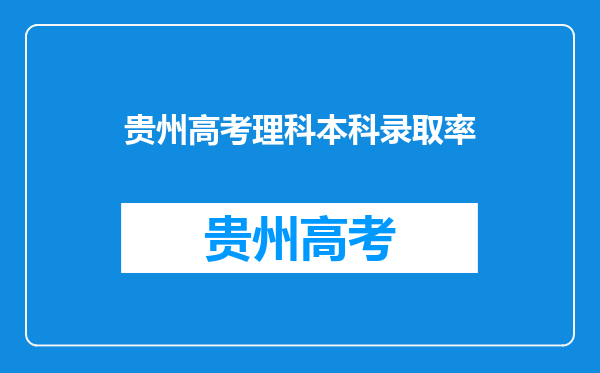 贵州高考理科本科录取率

贵州高考